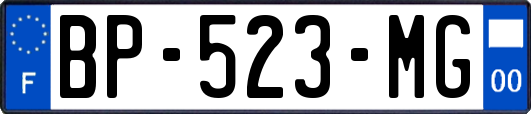 F
BP-523-MG
00